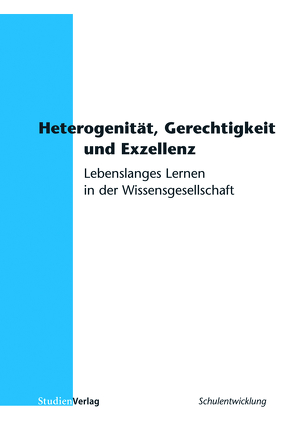 Heterogenität, Gerechtigkeit und Exzellenz

Lebenslanges Lernen in der Wissensgesellschaft

StudienVerlag

Schulentwicklung